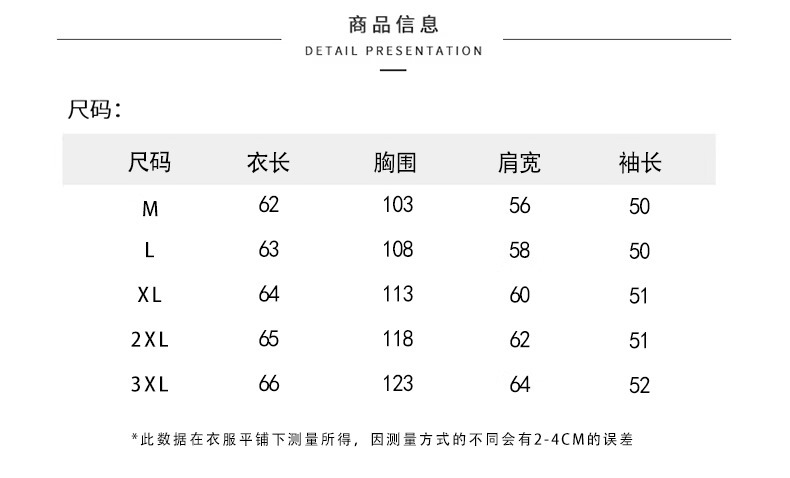 商品信息
DETAIL PRESENTATION

尺码：

| 尺码 | 衣长 | 胸围 | 肩宽 | 袖长 |
|---|---|---|---|---|
| M | 62 | 103 | 56 | 50 |
| L | 63 | 108 | 58 | 50 |
| XL | 64 | 113 | 60 | 51 |
| 2XL | 65 | 118 | 62 | 51 |
| 3XL | 66 | 123 | 64 | 52 |

*此数据在衣服平铺下测量所得，因测量方式的不同会有2-4CM的误差